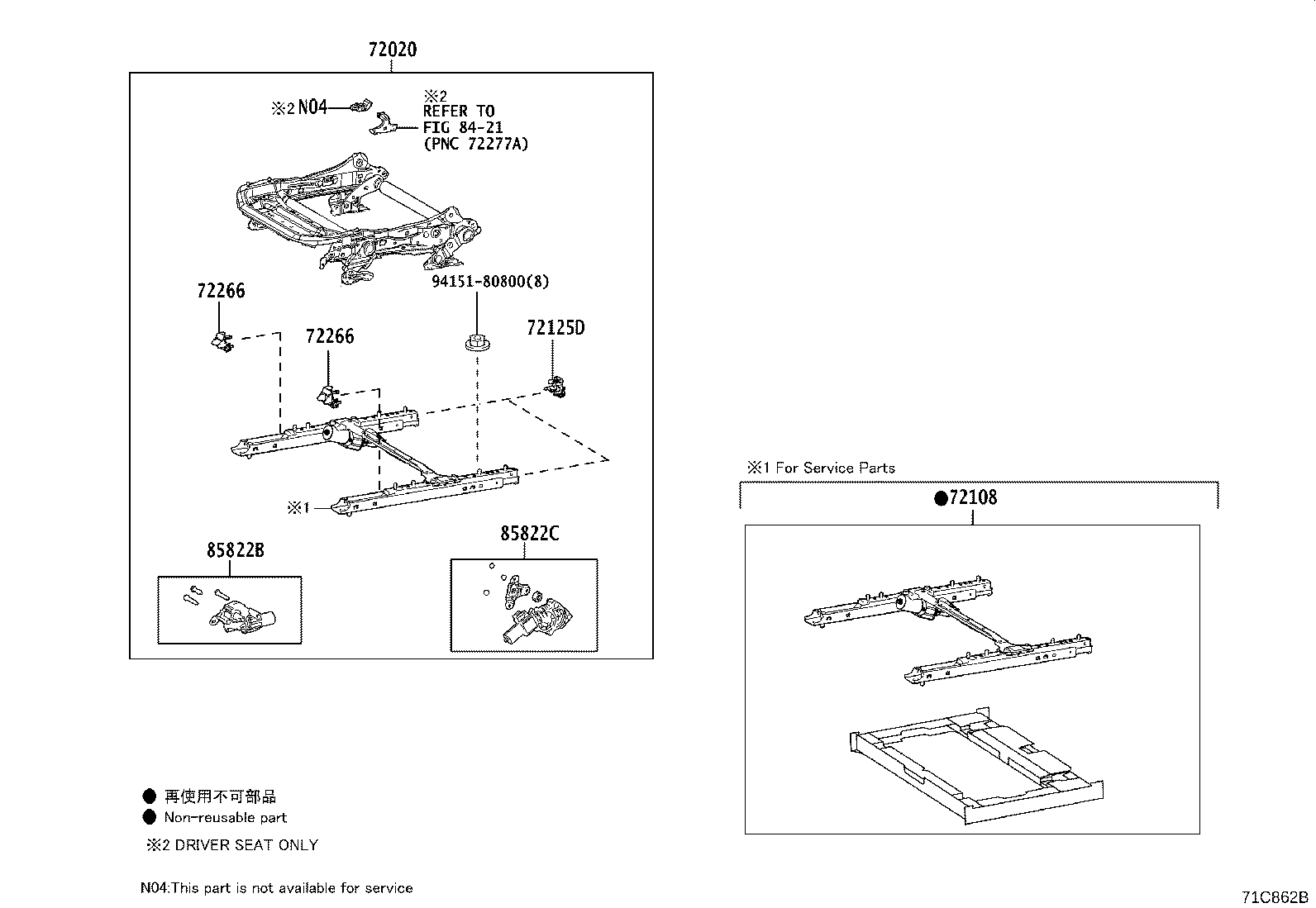 72020

※2 N04

※2
REFER TO
FIG 84-21
(PNC 72277A)

72266

94151-80800(8)

72266

72125D

※1

85822B

85822C

※1 For Service Parts

●72108

● 再使用不可部品
● Non-reusable part
※2 DRIVER SEAT ONLY

N04:This part is not available for service

71C862B